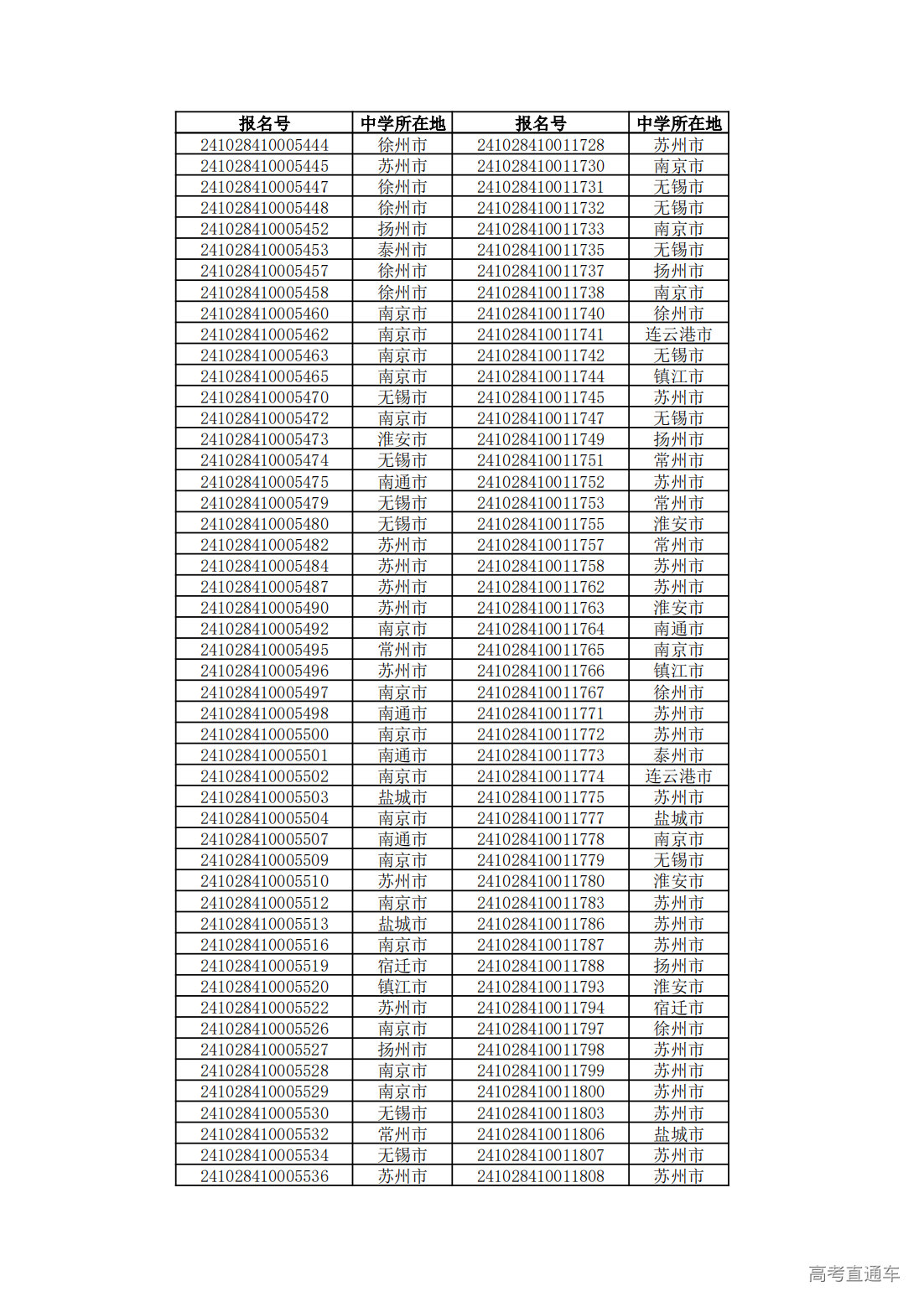 | 报名号 | 中学所在地 | 报名号 | 中学所在地 |
|---|---|---|---|
| 241028410005444 | 徐州市 | 241028410011728 | 苏州市 |
| 241028410005445 | 苏州市 | 241028410011730 | 南京市 |
| 241028410005447 | 徐州市 | 241028410011731 | 无锡市 |
| 241028410005448 | 徐州市 | 241028410011732 | 无锡市 |
| 241028410005452 | 扬州市 | 241028410011733 | 南京市 |
| 241028410005453 | 泰州市 | 241028410011735 | 无锡市 |
| 241028410005457 | 徐州市 | 241028410011737 | 扬州市 |
| 241028410005458 | 徐州市 | 241028410011738 | 南京市 |
| 241028410005460 | 南京市 | 241028410011740 | 徐州市 |
| 241028410005462 | 南京市 | 241028410011741 | 连云港市 |
| 241028410005463 | 南京市 | 241028410011742 | 无锡市 |
| 241028410005465 | 南京市 | 241028410011744 | 镇江市 |
| 241028410005470 | 无锡市 | 241028410011745 | 苏州市 |
| 241028410005472 | 南京市 | 241028410011747 | 无锡市 |
| 241028410005473 | 淮安市 | 241028410011749 | 扬州市 |
| 241028410005474 | 无锡市 | 241028410011751 | 常州市 |
| 241028410005475 | 南通市 | 241028410011752 | 苏州市 |
| 241028410005479 | 无锡市 | 241028410011753 | 常州市 |
| 241028410005480 | 无锡市 | 241028410011755 | 淮安市 |
| 241028410005482 | 苏州市 | 241028410011757 | 常州市 |
| 241028410005484 | 苏州市 | 241028410011758 | 苏州市 |
| 241028410005487 | 苏州市 | 241028410011762 | 苏州市 |
| 241028410005490 | 苏州市 | 241028410011763 | 淮安市 |
| 241028410005492 | 南京市 | 241028410011764 | 南通市 |
| 241028410005495 | 常州市 | 241028410011765 | 南京市 |
| 241028410005496 | 苏州市 | 241028410011766 | 镇江市 |
| 241028410005497 | 南京市 | 241028410011767 | 徐州市 |
| 241028410005498 | 南通市 | 241028410011771 | 苏州市 |
| 241028410005500 | 南京市 | 241028410011772 | 苏州市 |
| 241028410005501 | 南通市 | 241028410011773 | 泰州市 |
| 241028410005502 | 南京市 | 241028410011774 | 连云港市 |
| 241028410005503 | 盐城市 | 241028410011775 | 苏州市 |
| 241028410005504 | 南京市 | 241028410011777 | 盐城市 |
| 241028410005507 | 南通市 | 241028410011778 | 南京市 |
| 241028410005509 | 南京市 | 241028410011779 | 无锡市 |
| 241028410005510 | 苏州市 | 241028410011780 | 淮安市 |
| 241028410005512 | 南京市 | 241028410011783 | 苏州市 |
| 241028410005513 | 盐城市 | 241028410011786 | 苏州市 |
| 241028410005516 | 南京市 | 241028410011787 | 苏州市 |
| 241028410005519 | 宿迁市 | 241028410011788 | 扬州市 |
| 241028410005520 | 镇江市 | 241028410011793 | 淮安市 |
| 241028410005522 | 苏州市 | 241028410011794 | 宿迁市 |
| 241028410005526 | 南京市 | 241028410011797 | 徐州市 |
| 241028410005527 | 扬州市 | 241028410011798 | 苏州市 |
| 241028410005528 | 南京市 | 241028410011799 | 苏州市 |
| 241028410005529 | 南京市 | 241028410011800 | 苏州市 |
| 241028410005530 | 无锡市 | 241028410011803 | 苏州市 |
| 241028410005532 | 常州市 | 241028410011806 | 盐城市 |
| 241028410005534 | 无锡市 | 241028410011807 | 苏州市 |
| 241028410005536 | 苏州市 | 241028410011808 | 苏州市 |

高考直通车